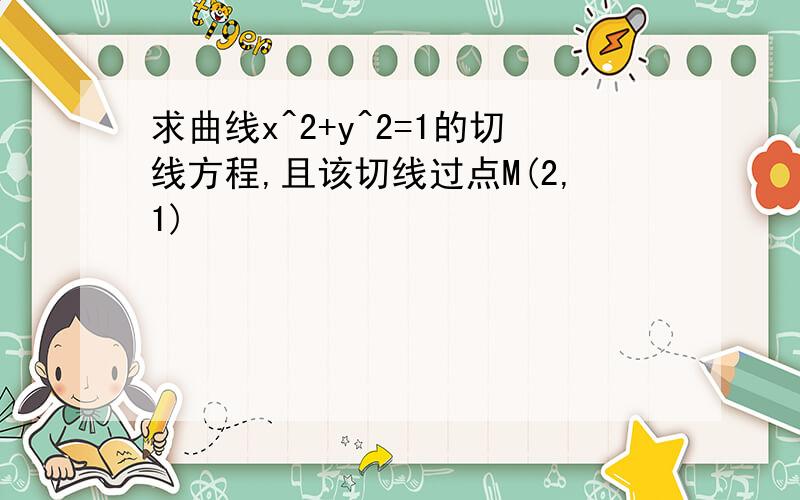 tiger

求曲线x^2+y^2=1的切线方程,且该切线过点M(2,1)